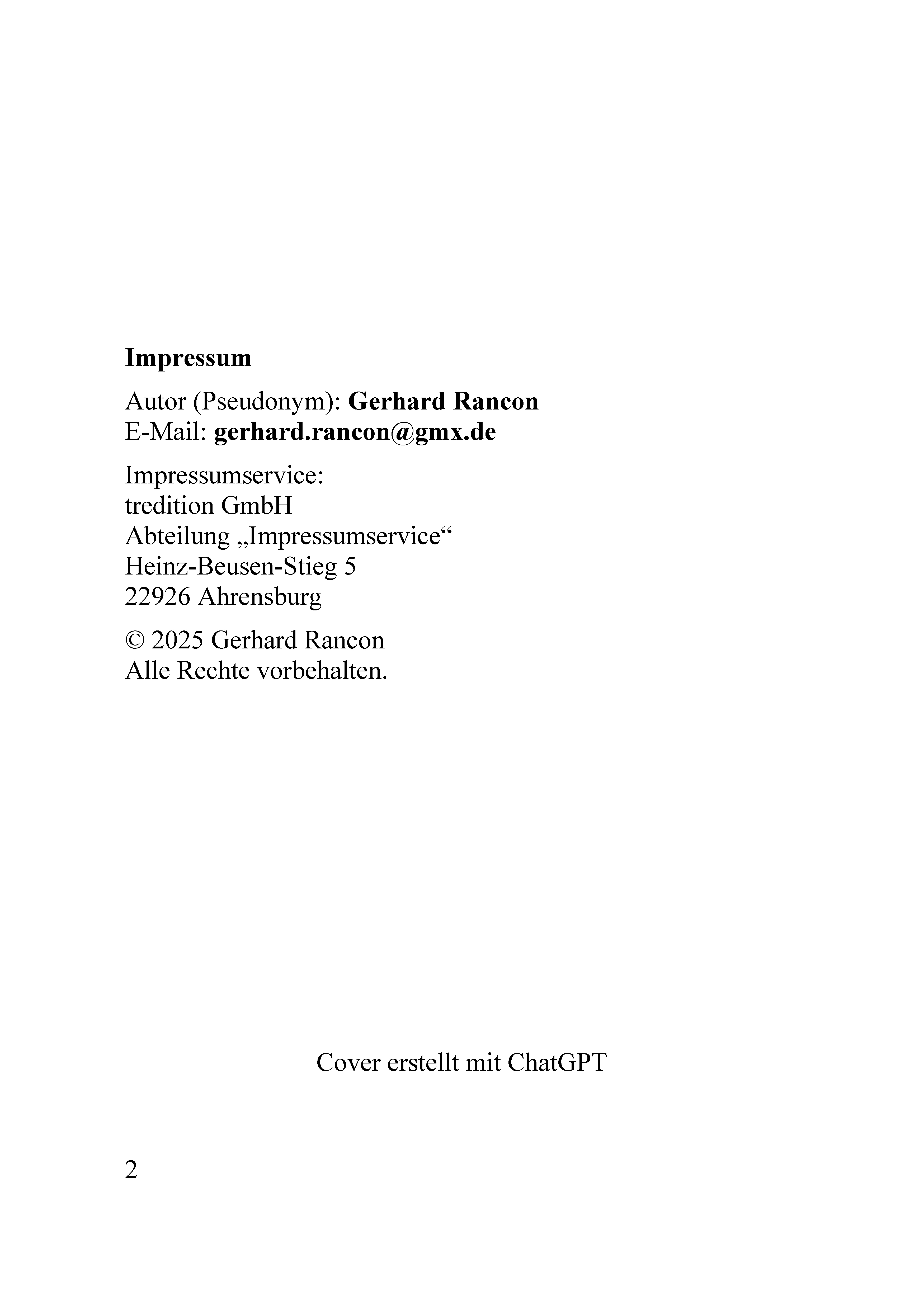 Impressum

Autor (Pseudonym): Gerhard Rancon
E-Mail: gerhard.rancon@gmx.de

Impressumservice:
tredition GmbH
Abteilung „Impressumservice“
Heinz-Beusen-Stieg 5
22926 Ahrensburg

© 2025 Gerhard Rancon
Alle Rechte vorbehalten.

Cover erstellt mit ChatGPT

2